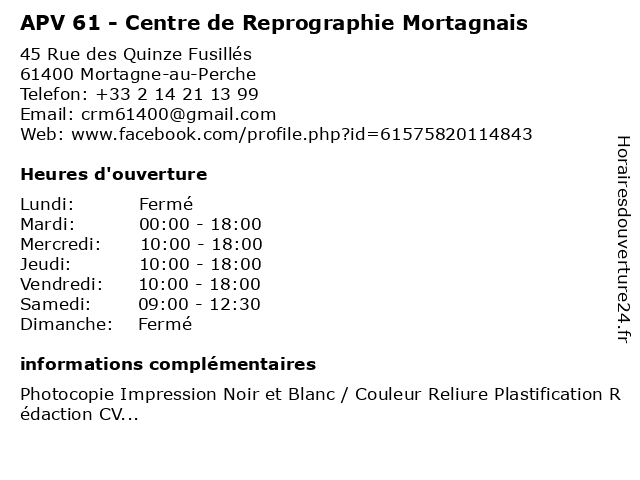 APV 61 - Centre de Reprographie Mortagnais

45 Rue des Quinze Fusillés
61400 Mortagne-au-Perche
Telefon: +33 2 14 21 13 99
Email: crm61400@gmail.com
Web: www.facebook.com/profile.php?id=61575820114843

Heures d'ouverture

Lundi: Fermé
Mardi: 00:00 - 18:00
Mercredi: 10:00 - 18:00
Jeudi: 10:00 - 18:00
Vendredi: 10:00 - 18:00
Samedi: 09:00 - 12:30
Dimanche: Fermé

informations complémentaires

Photocopie Impression Noir et Blanc / Couleur Reliure Plastification Rédaction CV...

Horairesdouverture24.fr